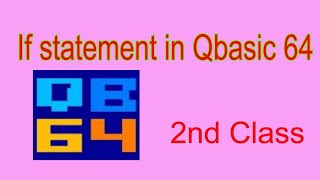 If statement in Qbasic 64

QB
64

2nd Class